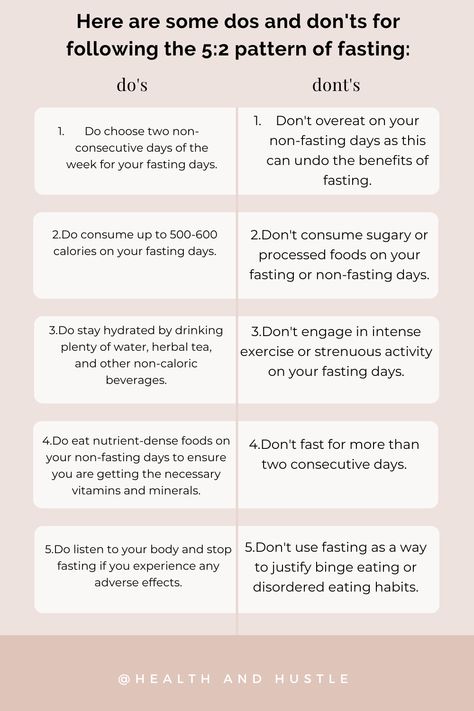 Here are some dos and don'ts for following the 5:2 pattern of fasting:

| do's | dont's |
|---|---|
| 1. Do choose two non-consecutive days of the week for your fasting days. | 1. Don't overeat on your non-fasting days as this can undo the benefits of fasting. |
| 2.Do consume up to 500-600 calories on your fasting days. | 2.Don't consume sugary or processed foods on your fasting or non-fasting days. |
| 3.Do stay hydrated by drinking plenty of water, herbal tea, and other non-caloric beverages. | 3.Don't engage in intense exercise or strenuous activity on your fasting days. |
| 4.Do eat nutrient-dense foods on your non-fasting days to ensure you are getting the necessary vitamins and minerals. | 4.Don't fast for more than two consecutive days. |
| 5.Do listen to your body and stop fasting if you experience any adverse effects. | 5.Don't use fasting as a way to justify binge eating or disordered eating habits. |

@HEALTH AND HUSTLE